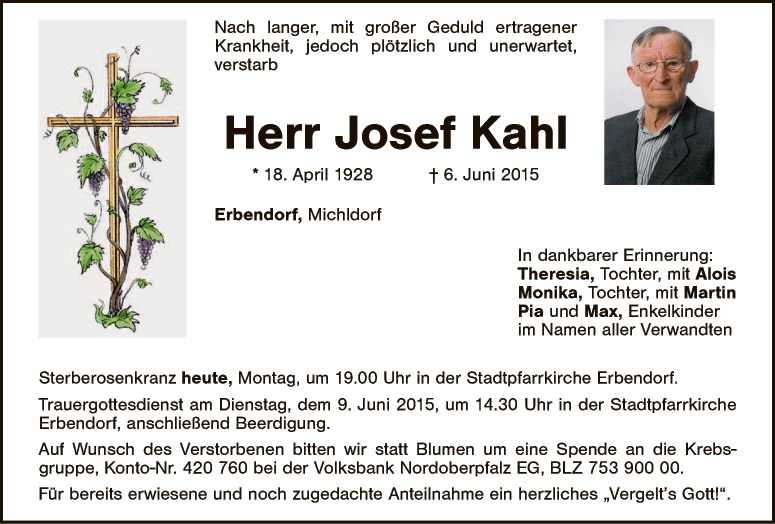 Nach langer, mit großer Geduld ertragener Krankheit, jedoch plötzlich und unerwartet, verstarb

Herr Josef Kahl

* 18. April 1928 † 6. Juni 2015

Erbendorf, Michldorf

In dankbarer Erinnerung:
Theresia, Tochter, mit Alois
Monika, Tochter, mit Martin
Pia und Max, Enkelkinder
im Namen aller Verwandten

Sterberosenkranz heute, Montag, um 19.00 Uhr in der Stadtpfarrkirche Erbendorf.

Trauergottesdienst am Dienstag, dem 9. Juni 2015, um 14.30 Uhr in der Stadtpfarrkirche Erbendorf, anschließend Beerdigung.

Auf Wunsch des Verstorbenen bitten wir statt Blumen um eine Spende an die Krebsgruppe, Konto-Nr. 420 760 bei der Volksbank Nordoberpfalz EG, BLZ 753 900 00.

Für bereits erwiesene und noch zugedachte Anteilnahme ein herzliches „Vergelt's Gott!“.